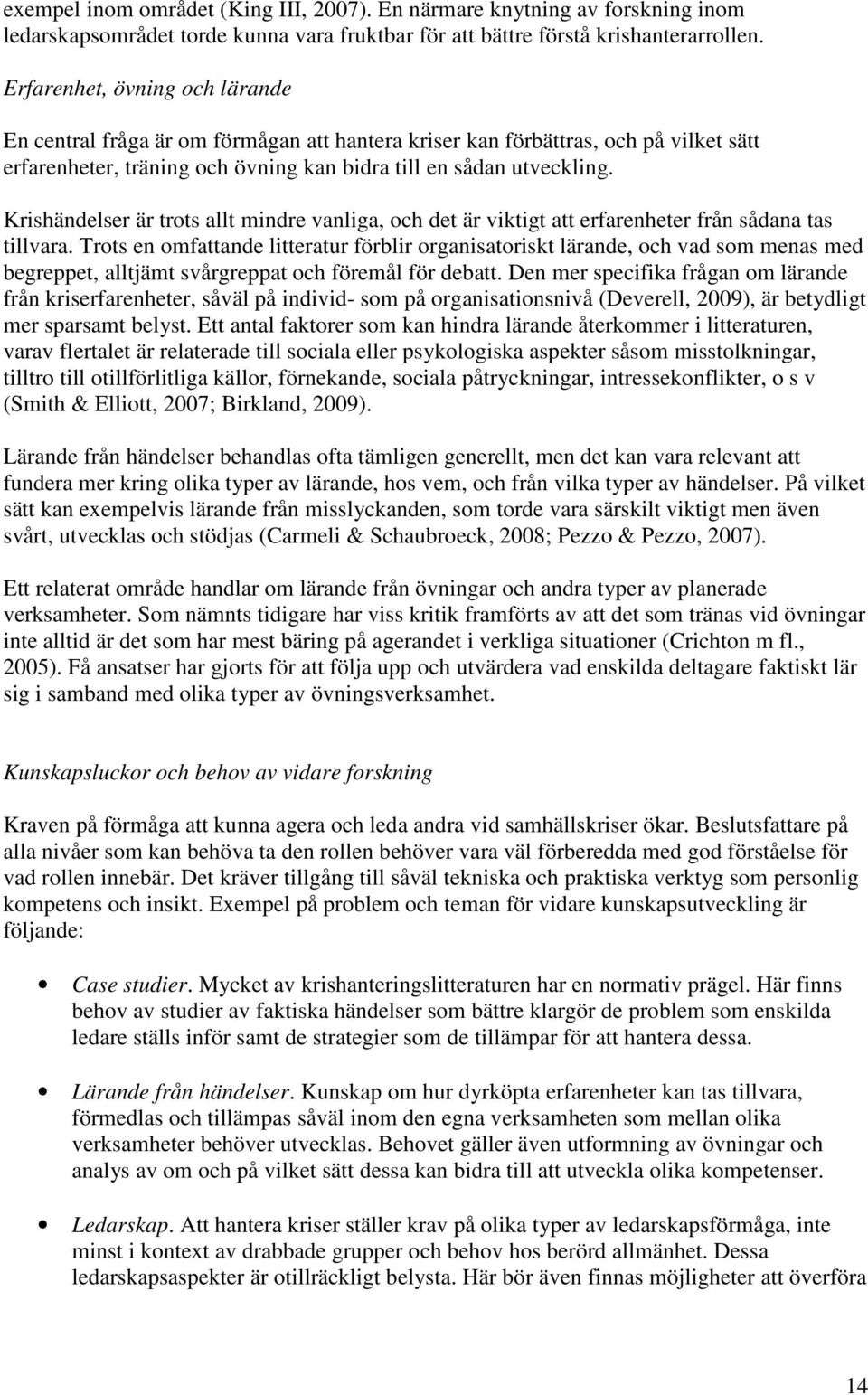 exempel inom området (King III, 2007). En närmare knytning av forskning inom ledarskapsområdet torde kunna vara fruktbar för att bättre förstå krishanterarrollen.

Erfarenhet, övning och lärande

En central fråga är om förmågan att hantera kriser kan förbättras, och på vilket sätt erfarenheter, träning och övning kan bidra till en sådan utveckling.

Krishändelser är trots allt mindre vanliga, och det är viktigt att erfarenheter från sådana tas tillvara. Trots en omfattande litteratur förblir organisatoriskt lärande, och vad som menas med begreppet, alltjämt svårgreppat och föremål för debatt. Den mer specifika frågan om lärande från kriserfarenheter, såväl på individ- som på organisationsnivå (Deverell, 2009), är betydligt mer sparsamt belyst. Ett antal faktorer som kan hindra lärande återkommer i litteraturen, varav flertalet är relaterade till sociala eller psykologiska aspekter såsom misstolkningar, tilltro till otillförlitliga källor, förnekande, sociala påtryckningar, intressekonflikter, o s v (Smith & Elliott, 2007; Birkland, 2009).

Lärande från händelser behandlas ofta tämligen generellt, men det kan vara relevant att fundera mer kring olika typer av lärande, hos vem, och från vilka typer av händelser. På vilket sätt kan exempelvis lärande från misslyckanden, som torde vara särskilt viktigt men även svårt, utvecklas och stödjas (Carmeli & Schaubroeck, 2008; Pezzo & Pezzo, 2007).

Ett relaterat område handlar om lärande från övningar och andra typer av planerade verksamheter. Som nämnts tidigare har viss kritik framförts av att det som tränas vid övningar inte alltid är det som har mest bäring på agerandet i verkliga situationer (Crichton m fl., 2005). Få ansatser har gjorts för att följa upp och utvärdera vad enskilda deltagare faktiskt lär sig i samband med olika typer av övningsverksamhet.

Kunskapsluckor och behov av vidare forskning

Kraven på förmåga att kunna agera och leda andra vid samhällskriser ökar. Beslutsfattare på alla nivåer som kan behöva ta den rollen behöver vara väl förberedda med god förståelse för vad rollen innebär. Det kräver tillgång till såväl tekniska och praktiska verktyg som personlig kompetens och insikt. Exempel på problem och teman för vidare kunskapsutveckling är följande:

• Case studier. Mycket av krishanteringslitteraturen har en normativ prägel. Här finns behov av studier av faktiska händelser som bättre klargör de problem som enskilda ledare ställs inför samt de strategier som de tillämpar för att hantera dessa.

• Lärande från händelser. Kunskap om hur dyrköpta erfarenheter kan tas tillvara, förmedlas och tillämpas såväl inom den egna verksamheten som mellan olika verksamheter behöver utvecklas. Behovet gäller även utformning av övningar och analys av om och på vilket sätt dessa kan bidra till att utveckla olika kompetenser.

• Ledarskap. Att hantera kriser ställer krav på olika typer av ledarskapsförmåga, inte minst i kontext av drabbade grupper och behov hos berörd allmänhet. Dessa ledarskapsaspekter är otillräckligt belysta. Här bör även finnas möjligheter att överföra

14